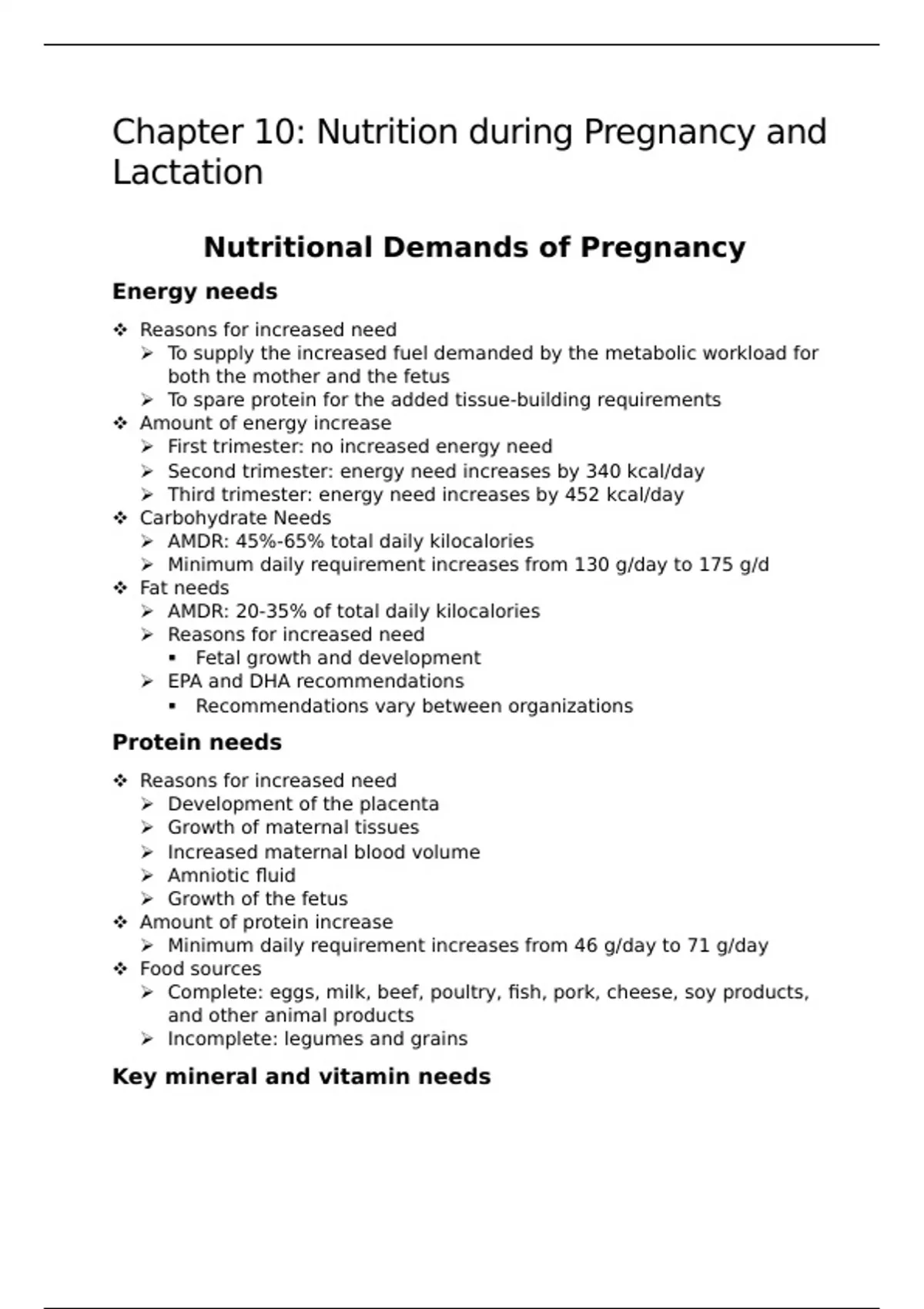 Chapter 10: Nutrition during Pregnancy and Lactation

Nutritional Demands of Pregnancy

Energy needs

❖ Reasons for increased need
  ➢ To supply the increased fuel demanded by the metabolic workload for both the mother and the fetus
  ➢ To spare protein for the added tissue-building requirements
❖ Amount of energy increase
  ➢ First trimester: no increased energy need
  ➢ Second trimester: energy need increases by 340 kcal/day
  ➢ Third trimester: energy need increases by 452 kcal/day
❖ Carbohydrate Needs
  ➢ AMDR: 45%-65% total daily kilocalories
  ➢ Minimum daily requirement increases from 130 g/day to 175 g/d
❖ Fat needs
  ➢ AMDR: 20-35% of total daily kilocalories
  ➢ Reasons for increased need
    ▪ Fetal growth and development
  ➢ EPA and DHA recommendations
    ▪ Recommendations vary between organizations

Protein needs

❖ Reasons for increased need
  ➢ Development of the placenta
  ➢ Growth of maternal tissues
  ➢ Increased maternal blood volume
  ➢ Amniotic fluid
  ➢ Growth of the fetus
❖ Amount of protein increase
  ➢ Minimum daily requirement increases from 46 g/day to 71 g/day
❖ Food sources
  ➢ Complete: eggs, milk, beef, poultry, fish, pork, cheese, soy products, and other animal products
  ➢ Incomplete: legumes and grains

Key mineral and vitamin needs